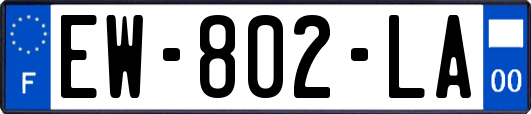 F

EW-802-LA

00